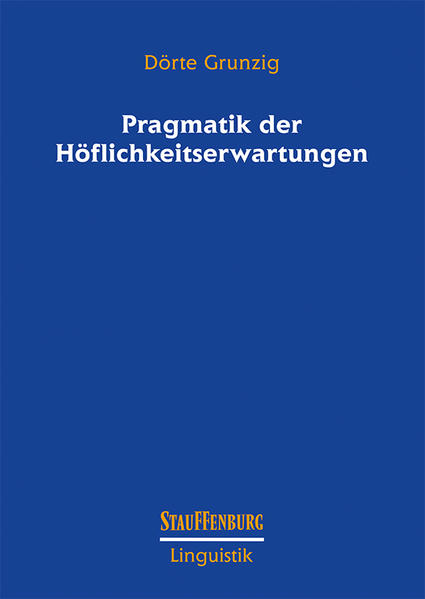 Dörte Grunzig

Pragmatik der Höflichkeitserwartungen

STAUFFENBURG
Linguistik